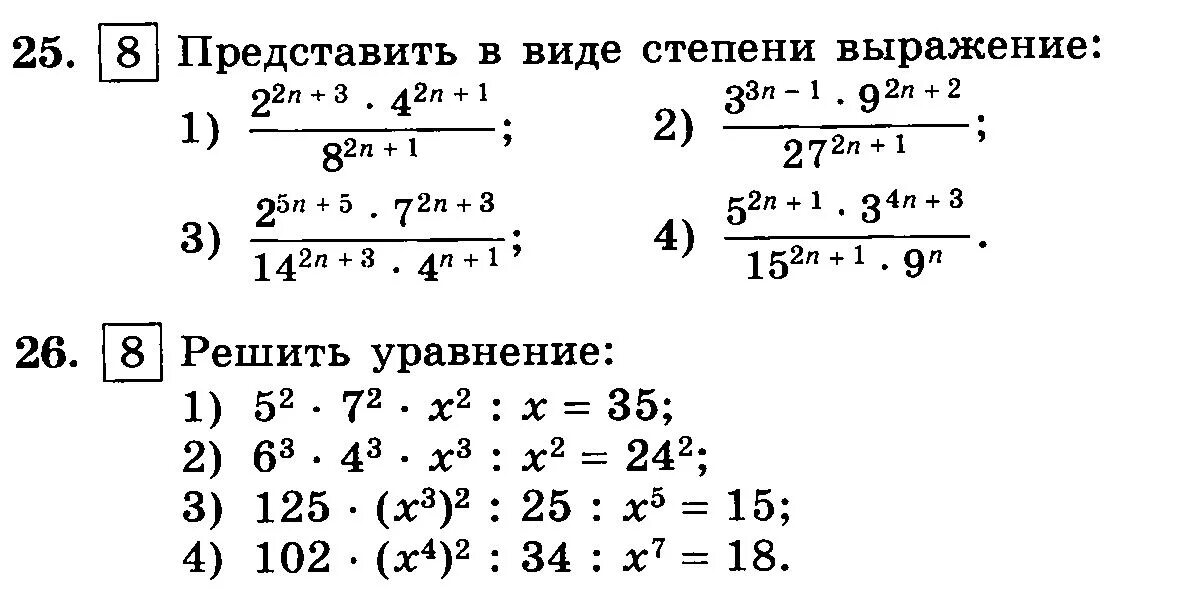 25. 8 Представить в виде степени выражение:

1) $\frac{2^{2n+3} \cdot 4^{2n+1}}{8^{2n+1}}$;

2) $\frac{3^{3n-1} \cdot 9^{2n+2}}{27^{2n+1}}$;

3) $\frac{2^{5n+5} \cdot 7^{2n+3}}{14^{2n+3} \cdot 4^{n+1}}$;

4) $\frac{5^{2n+1} \cdot 3^{4n+3}}{15^{2n+1} \cdot 9^{n}}$.

26. 8 Решить уравнение:

1) $5^2 \cdot 7^2 \cdot x^2 : x = 35$;

2) $6^3 \cdot 4^3 \cdot x^3 : x^2 = 24^2$;

3) $125 \cdot (x^3)^2 : 25 : x^5 = 15$;

4) $102 \cdot (x^4)^2 : 34 : x^7 = 18$.